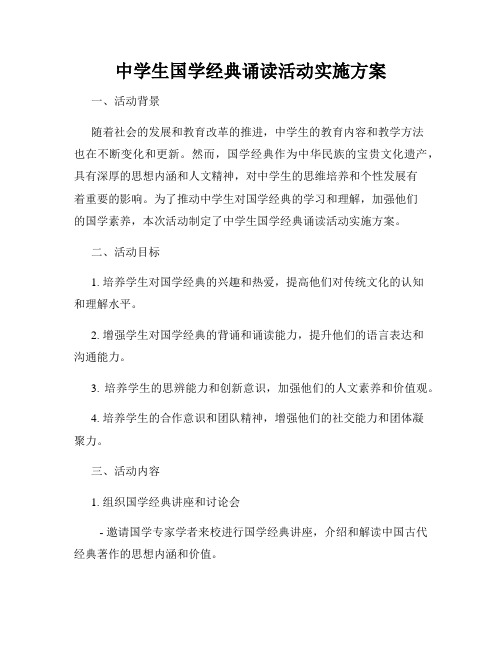 中学生国学经典诵读活动实施方案

一、活动背景

随着社会的发展和教育改革的推进，中学生的教育内容和教学方法也在不断变化和更新。然而，国学经典作为中华民族的宝贵文化遗产，具有深厚的思想内涵和人文精神，对中学生的思维培养和个性发展有着重要的影响。为了推动中学生对国学经典的学习和理解，加强他们的国学素养，本次活动制定了中学生国学经典诵读活动实施方案。

二、活动目标

1. 培养学生对国学经典的兴趣和热爱，提高他们对传统文化的认知和理解水平。

2. 增强学生对国学经典的背诵和诵读能力，提升他们的语言表达和沟通能力。

3. 培养学生的思辨能力和创新意识，加强他们的人文素养和价值观。

4. 培养学生的合作意识和团队精神，增强他们的社交能力和团体凝聚力。

三、活动内容

1. 组织国学经典讲座和讨论会

- 邀请国学专家学者来校进行国学经典讲座，介绍和解读中国古代经典著作的思想内涵和价值。